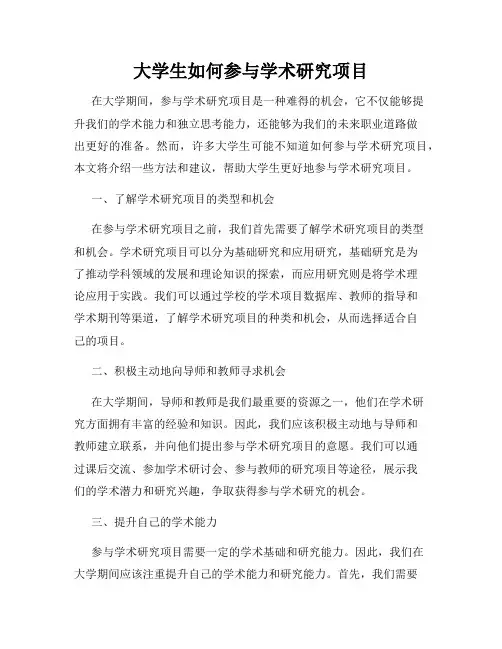 大学生如何参与学术研究项目

在大学期间，参与学术研究项目是一种难得的机会，它不仅能够提升我们的学术能力和独立思考能力，还能够为我们的未来职业道路做出更好的准备。然而，许多大学生可能不知道如何参与学术研究项目，本文将介绍一些方法和建议，帮助大学生更好地参与学术研究项目。

一、了解学术研究项目的类型和机会

在参与学术研究项目之前，我们首先需要了解学术研究项目的类型和机会。学术研究项目可以分为基础研究和应用研究，基础研究是为了推动学科领域的发展和理论知识的探索，而应用研究则是将学术理论应用于实践。我们可以通过学校的学术项目数据库、教师的指导和学术期刊等渠道，了解学术研究项目的种类和机会，从而选择适合自己的项目。

二、积极主动地向导师和教师寻求机会

在大学期间，导师和教师是我们最重要的资源之一，他们在学术研究方面拥有丰富的经验和知识。因此，我们应该积极主动地与导师和教师建立联系，并向他们提出参与学术研究项目的意愿。我们可以通过课后交流、参加学术研讨会、参与教师的研究项目等途径，展示我们的学术潜力和研究兴趣，争取获得参与学术研究的机会。

三、提升自己的学术能力

参与学术研究项目需要一定的学术基础和研究能力。因此，我们在大学期间应该注重提升自己的学术能力和研究能力。首先，我们需要